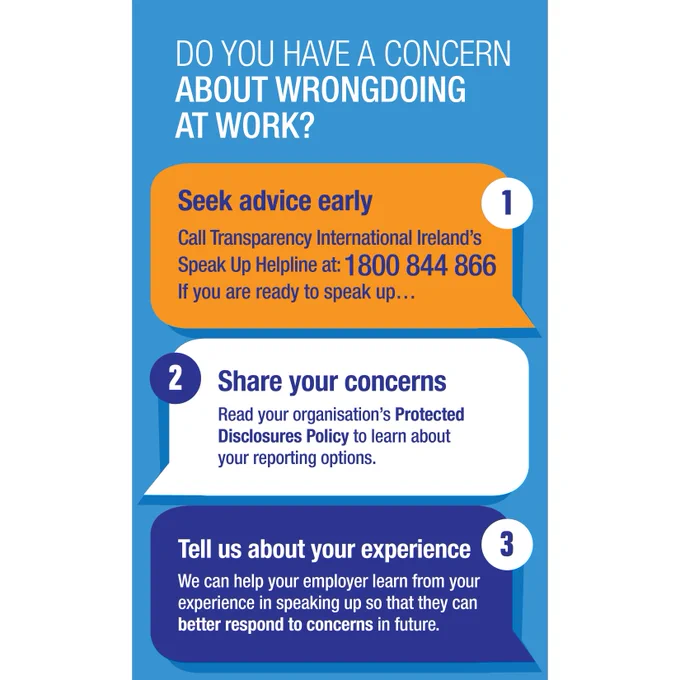 DO YOU HAVE A CONCERN ABOUT WRONGDOING AT WORK?

Seek advice early

1

Call Transparency International Ireland's Speak Up Helpline at: 1800 844 866
If you are ready to speak up…

2

Share your concerns

Read your organisation's Protected Disclosures Policy to learn about your reporting options.

Tell us about your experience

3

We can help your employer learn from your experience in speaking up so that they can better respond to concerns in future.